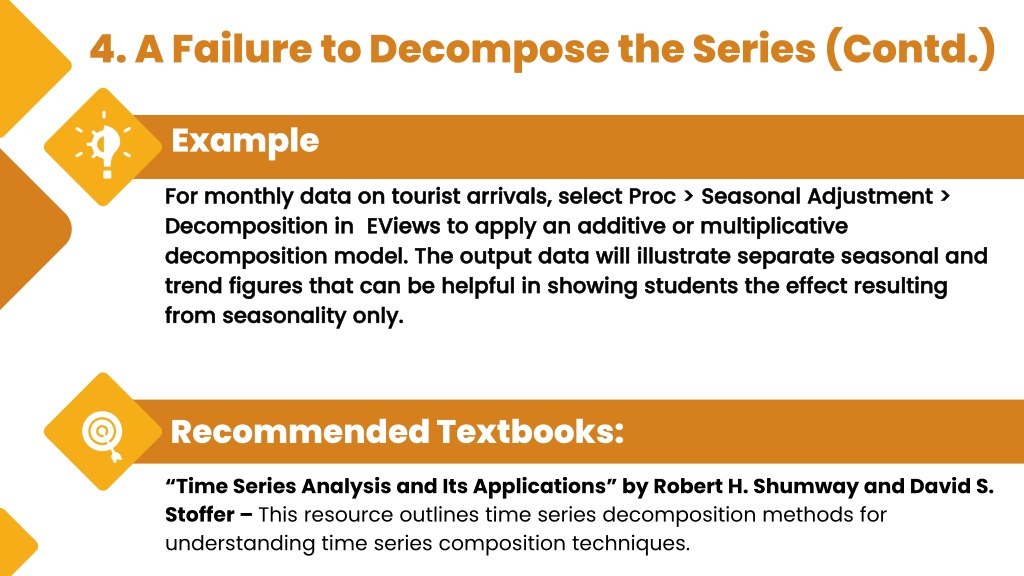 4. A Failure to Decompose the Series (Contd.)

Example

For monthly data on tourist arrivals, select Proc > Seasonal Adjustment > Decomposition in  EViews to apply an additive or multiplicative decomposition model. The output data will illustrate separate seasonal and trend figures that can be helpful in showing students the effect resulting from seasonality only.

Recommended Textbooks:

“Time Series Analysis and Its Applications” by Robert H. Shumway and David S. Stoffer – This resource outlines time series decomposition methods for understanding time series composition techniques.